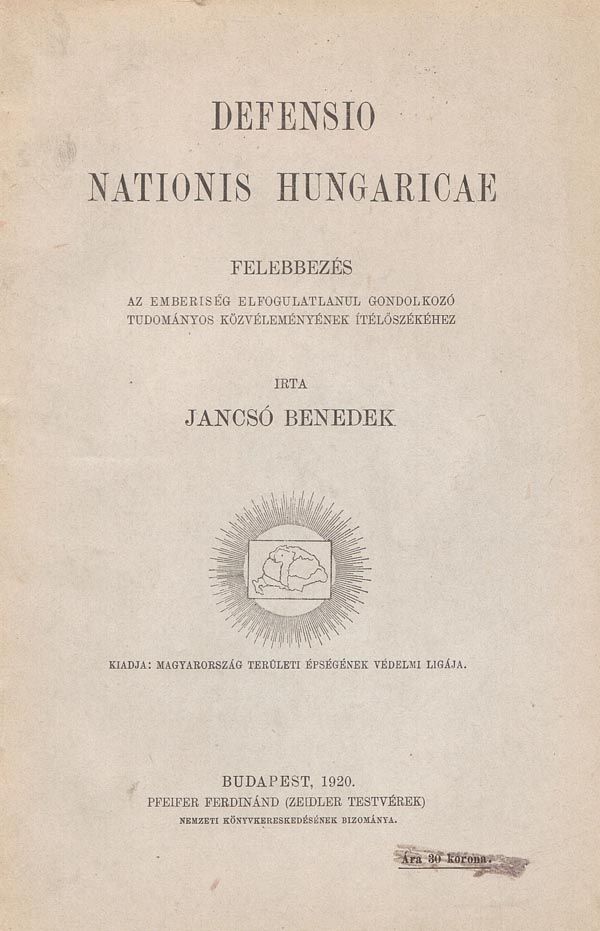 DEFENSIO
NATIONIS HUNGARICAE

FELEBBEZÉS

AZ EMBERISÉG ELFOGULATLANUL GONDOLKOZÓ TUDOMÁNYOS KÖZVÉLEMÉNYÉNEK ÍTÉLŐSZÉKÉHEZ

IRTA

JANCSÓ BENEDEK

KIADJA: MAGYARORSZÁG TERÜLETI ÉPSÉGÉNEK VÉDELMI LIGÁJA.

BUDAPEST, 1920.
PFEIFER FERDINÁND (ZEIDLER TESTVÉREK)
NEMZETI KÖNYVKERESKEDÉSÉNEK BIZOMÁNYA.

Ára 30 korona.